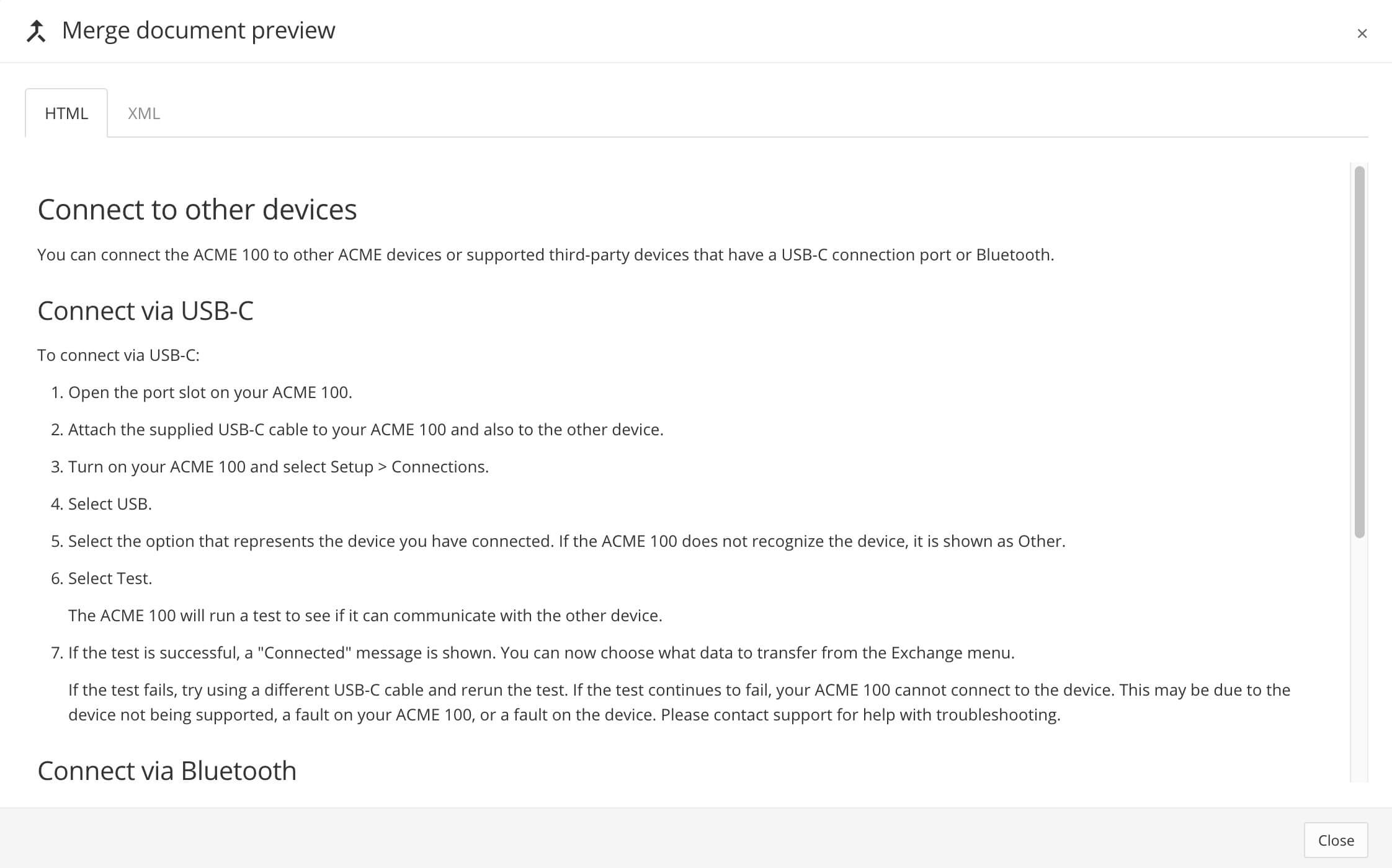 Merge document preview ×

HTML XML

Connect to other devices

You can connect the ACME 100 to other ACME devices or supported third-party devices that have a USB-C connection port or Bluetooth.

Connect via USB-C

To connect via USB-C:

1. Open the port slot on your ACME 100.
2. Attach the supplied USB-C cable to your ACME 100 and also to the other device.
3. Turn on your ACME 100 and select Setup > Connections.
4. Select USB.
5. Select the option that represents the device you have connected. If the ACME 100 does not recognize the device, it is shown as Other.
6. Select Test.

The ACME 100 will run a test to see if it can communicate with the other device.

7. If the test is successful, a "Connected" message is shown. You can now choose what data to transfer from the Exchange menu.

If the test fails, try using a different USB-C cable and rerun the test. If the test continues to fail, your ACME 100 cannot connect to the device. This may be due to the device not being supported, a fault on your ACME 100, or a fault on the device. Please contact support for help with troubleshooting.

Connect via Bluetooth

Close